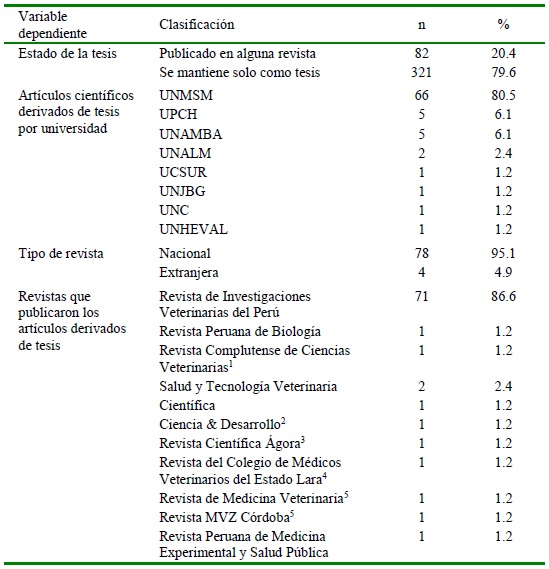 | Variable dependiente | Clasificación | n | % |
|---|---|---|---|
| Estado de la tesis | Publicado en alguna revista | 82 | 20.4 |
| | Se mantiene solo como tesis | 321 | 79.6 |
| Artículos científicos derivados de tesis por universidad | UNMSM | 66 | 80.5 |
| | UPCH | 5 | 6.1 |
| | UNAMBA | 5 | 6.1 |
| | UNALM | 2 | 2.4 |
| | UCSUR | 1 | 1.2 |
| | UNJBG | 1 | 1.2 |
| | UNC | 1 | 1.2 |
| | UNHEVAL | 1 | 1.2 |
| Tipo de revista | Nacional | 78 | 95.1 |
| | Extranjera | 4 | 4.9 |
| Revistas que publicaron los artículos derivados de tesis | Revista de Investigaciones Veterinarias del Perú | 71 | 86.6 |
| | Revista Peruana de Biología | 1 | 1.2 |
| | Revista Complutense de Ciencias Veterinarias$^1$ | 1 | 1.2 |
| | Salud y Tecnología Veterinaria | 2 | 2.4 |
| | Científica | 1 | 1.2 |
| | Ciencia & Desarrollo$^2$ | 1 | 1.2 |
| | Revista Científica Ágora$^3$ | 1 | 1.2 |
| | Revista del Colegio de Médicos Veterinarios del Estado Lara$^4$ | 1 | 1.2 |
| | Revista de Medicina Veterinaria$^5$ | 1 | 1.2 |
| | Revista MVZ Córdoba$^5$ | 1 | 1.2 |
| | Revista Peruana de Medicina Experimental y Salud Pública | 1 | 1.2 |